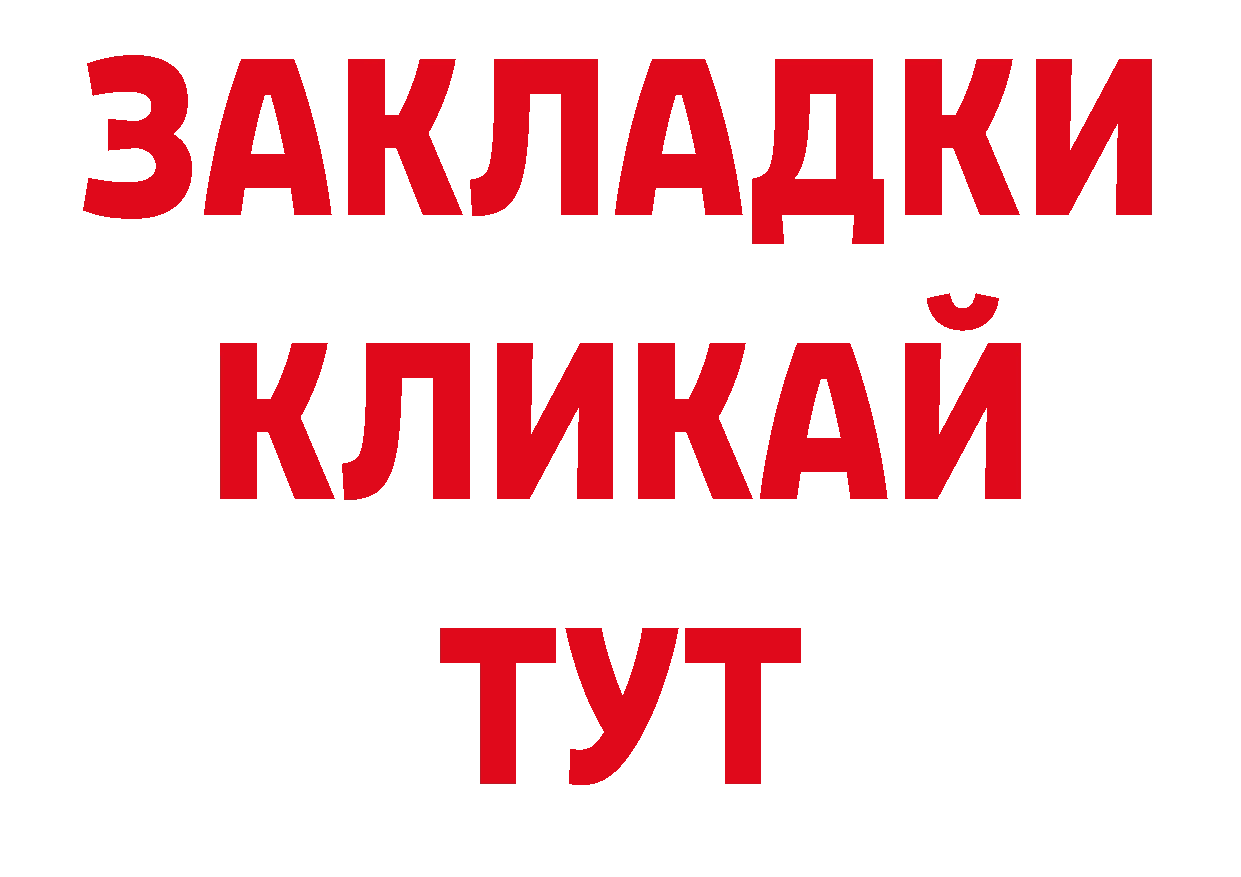 ЗАКЛАДКИ
КЛИКАЙ
ТУТ